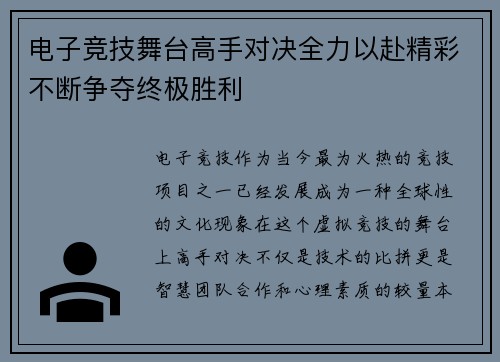 电子竞技舞台高手对决全力以赴精彩不断争夺终极胜利

电子竞技作为当今最为火热的竞技项目之一已经发展成为一种全球性的文化现象在这个虚拟竞技的舞台上高手对决不仅是技术的比拼更是智慧团队合作和心理素质的较量本